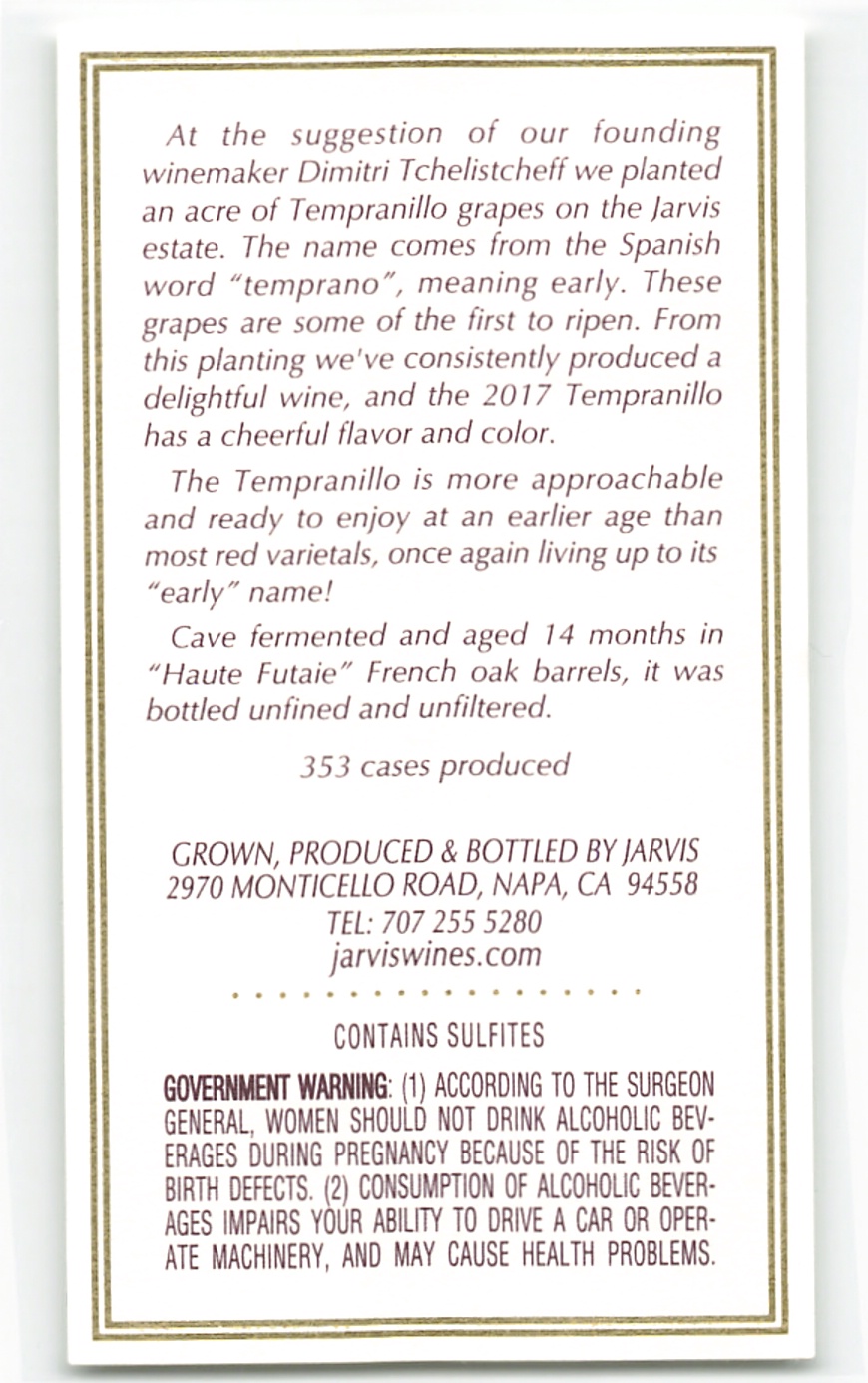 At the suggestion of our founding winemaker Dimitri Tchelistcheff we planted an acre of Tempranillo grapes on the Jarvis estate. The name comes from the Spanish word "temprano", meaning early. These grapes are some of the first to ripen. From this planting we've consistently produced a delightful wine, and the 2017 Tempranillo has a cheerful flavor and color.

The Tempranillo is more approachable and ready to enjoy at an earlier age than most red varietals, once again living up to its "early" name!

Cave fermented and aged 14 months in "Haute Futaie" French oak barrels, it was bottled unfined and unfiltered.

353 cases produced

GROWN, PRODUCED & BOTTLED BY JARVIS
2970 MONTICELLO ROAD, NAPA, CA 94558
TEL: 707 255 5280
jarviswines.com

CONTAINS SULFITES

GOVERNMENT WARNING: (1) ACCORDING TO THE SURGEON GENERAL, WOMEN SHOULD NOT DRINK ALCOHOLIC BEVERAGES DURING PREGNANCY BECAUSE OF THE RISK OF BIRTH DEFECTS. (2) CONSUMPTION OF ALCOHOLIC BEVERAGES IMPAIRS YOUR ABILITY TO DRIVE A CAR OR OPERATE MACHINERY, AND MAY CAUSE HEALTH PROBLEMS.